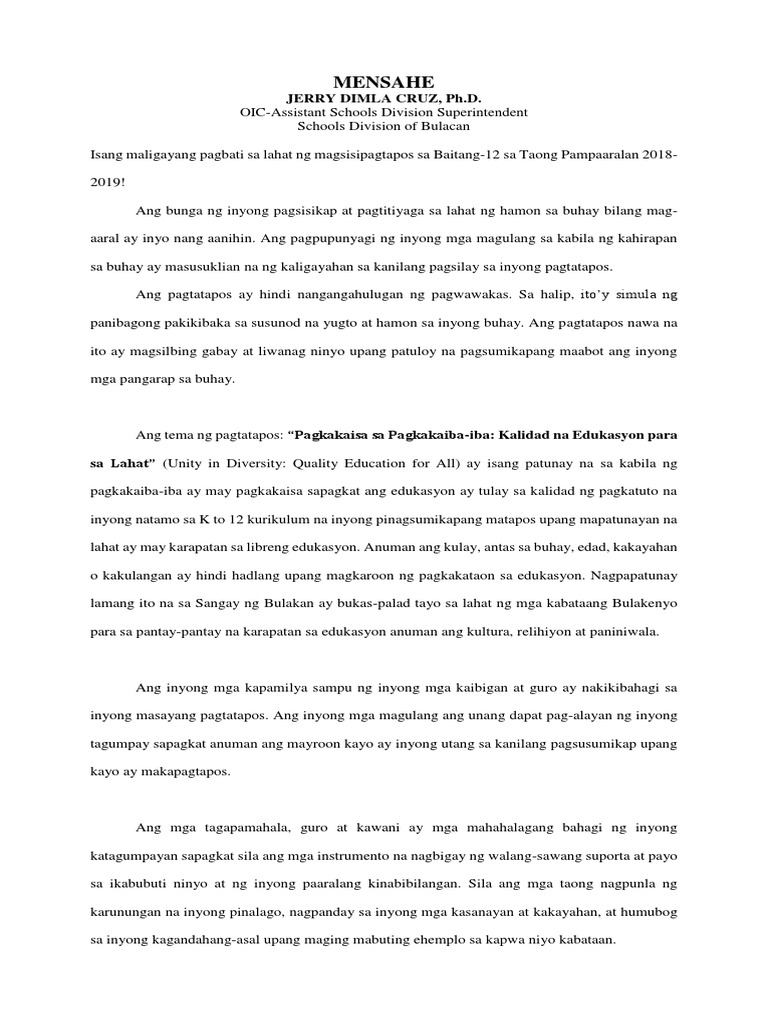 MENSAHE
JERRY DIMLA CRUZ, Ph.D.
OIC-Assistant Schools Division Superintendent
Schools Division of Bulacan

Isang maligayang pagbati sa lahat ng magsisipagtapos sa Baitang-12 sa Taong Pampaaralan 2018-2019!

Ang bunga ng inyong pagsisikap at pagtitiyaga sa lahat ng hamon sa buhay bilang mag-aaral ay inyo nang aanihin. Ang pagpupunyagi ng inyong mga magulang sa kabila ng kahirapan sa buhay ay masusuklian na ng kaligayahan sa kanilang pagsilay sa inyong pagtatapos.

Ang pagtatapos ay hindi nangangahulugan ng pagwawakas. Sa halip, ito'y simula ng panibagong pakikibaka sa susunod na yugto at hamon sa inyong buhay. Ang pagtatapos nawa na ito ay magsilbing gabay at liwanag ninyo upang patuloy na pagsumikapang maabot ang inyong mga pangarap sa buhay.

Ang tema ng pagtatapos: "Pagkakaisa sa Pagkakaiba-iba: Kalidad na Edukasyon para sa Lahat" (Unity in Diversity: Quality Education for All) ay isang patunay na sa kabila ng pagkakaiba-iba ay may pagkakaisa sapagkat ang edukasyon ay tulay sa kalidad ng pagkatuto na inyong natamo sa K to 12 kurikulum na inyong pinagsumikapang matapos upang mapatunayan na lahat ay may karapatan sa libreng edukasyon. Anuman ang kulay, antas sa buhay, edad, kakayahan o kakulangan ay hindi hadlang upang magkaroon ng pagkakataon sa edukasyon. Nagpapatunay lamang ito na sa Sangay ng Bulakan ay bukas-palad tayo sa lahat ng mga kabataang Bulakenyo para sa pantay-pantay na karapatan sa edukasyon anuman ang kultura, relihiyon at paniniwala.

Ang inyong mga kapamilya sampu ng inyong mga kaibigan at guro ay nakikibahagi sa inyong masayang pagtatapos. Ang inyong mga magulang ang unang dapat pag-alayan ng inyong tagumpay sapagkat anuman ang mayroon kayo ay inyong utang sa kanilang pagsusumikap upang kayo ay makapagtapos.

Ang mga tagapamahala, guro at kawani ay mga mahahalagang bahagi ng inyong katagumpayan sapagkat sila ang mga instrumento na nagbigay ng walang-sawang suporta at payo sa ikabubuti ninyo at ng inyong paaralang kinabibilangan. Sila ang mga taong nagpunla ng karunungan na inyong pinalago, nagpanday sa inyong mga kasanayan at kakayahan, at humubog sa inyong kagandahang-asal upang maging mabuting ehemplo sa kapwa niyo kabataan.